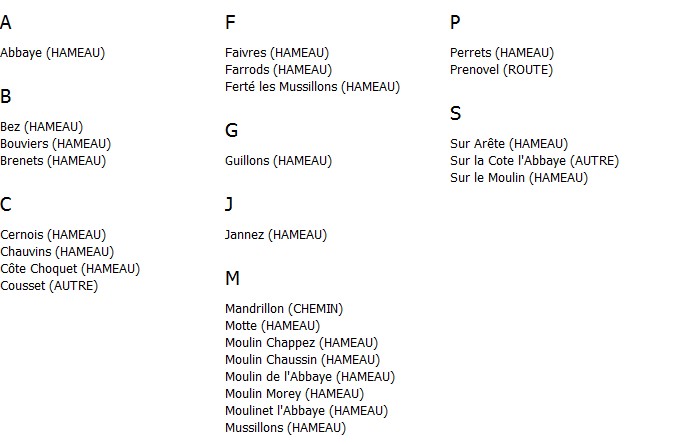 A

Abbaye (HAMEAU)

B

Bez (HAMEAU)
Bouviers (HAMEAU)
Brenets (HAMEAU)

C

Cernois (HAMEAU)
Chauvins (HAMEAU)
Côte Choquet (HAMEAU)
Cousset (AUTRE)

F

Faivres (HAMEAU)
Farrods (HAMEAU)
Ferté les Mussillons (HAMEAU)

G

Guillons (HAMEAU)

J

Jannez (HAMEAU)

M

Mandrillon (CHEMIN)
Motte (HAMEAU)
Moulin Chappez (HAMEAU)
Moulin Chaussin (HAMEAU)
Moulin de l'Abbaye (HAMEAU)
Moulin Morey (HAMEAU)
Moulinet l'Abbaye (HAMEAU)
Mussillons (HAMEAU)

P

Perrets (HAMEAU)
Prenovel (ROUTE)

S

Sur Arête (HAMEAU)
Sur la Cote l'Abbaye (AUTRE)
Sur le Moulin (HAMEAU)